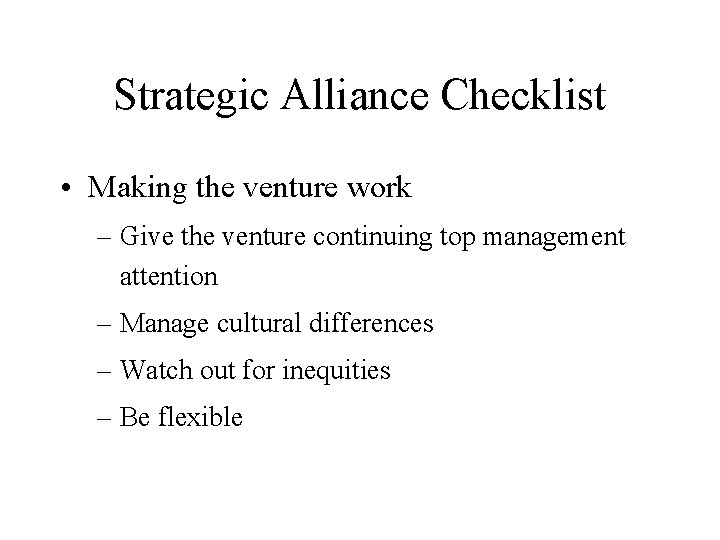 Strategic Alliance Checklist

• Making the venture work

– Give the venture continuing top management attention

– Manage cultural differences

– Watch out for inequities

– Be flexible